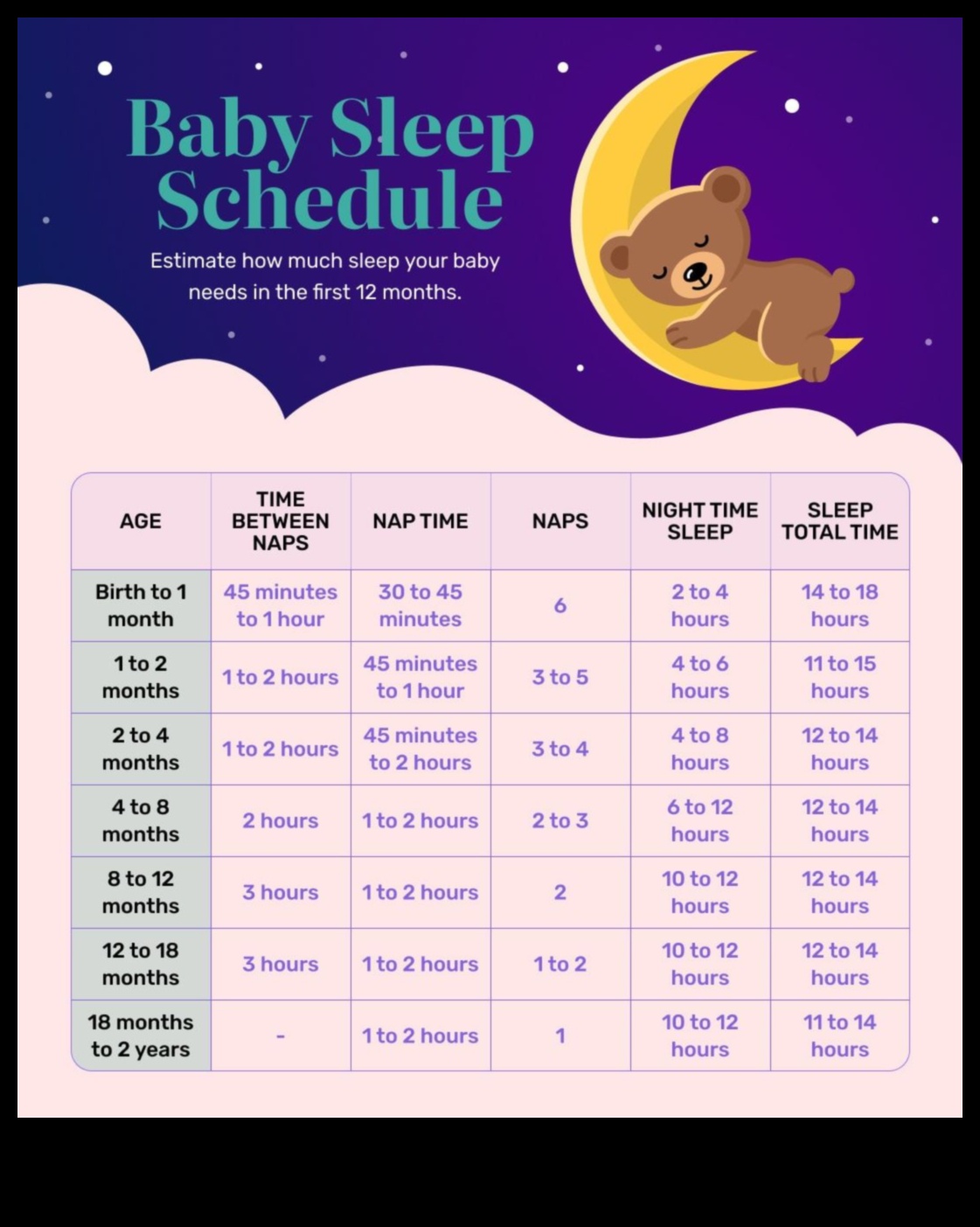 Baby Sleep Schedule

Estimate how much sleep your baby needs in the first 12 months.

| AGE | TIME BETWEEN NAPS | NAP TIME | NAPS | NIGHT TIME SLEEP | SLEEP TOTAL TIME |
|---|---|---|---|---|---|
| Birth to 1 month | 45 minutes to 1 hour | 30 to 45 minutes | 6 | 2 to 4 hours | 14 to 18 hours |
| 1 to 2 months | 1 to 2 hours | 45 minutes to 1 hour | 3 to 5 | 4 to 6 hours | 11 to 15 hours |
| 2 to 4 months | 1 to 2 hours | 45 minutes to 2 hours | 3 to 4 | 4 to 8 hours | 12 to 14 hours |
| 4 to 8 months | 2 hours | 1 to 2 hours | 2 to 3 | 6 to 12 hours | 12 to 14 hours |
| 8 to 12 months | 3 hours | 1 to 2 hours | 2 | 10 to 12 hours | 12 to 14 hours |
| 12 to 18 months | 3 hours | 1 to 2 hours | 1 to 2 | 10 to 12 hours | 12 to 14 hours |
| 18 months to 2 years | - | 1 to 2 hours | 1 | 10 to 12 hours | 11 to 14 hours |